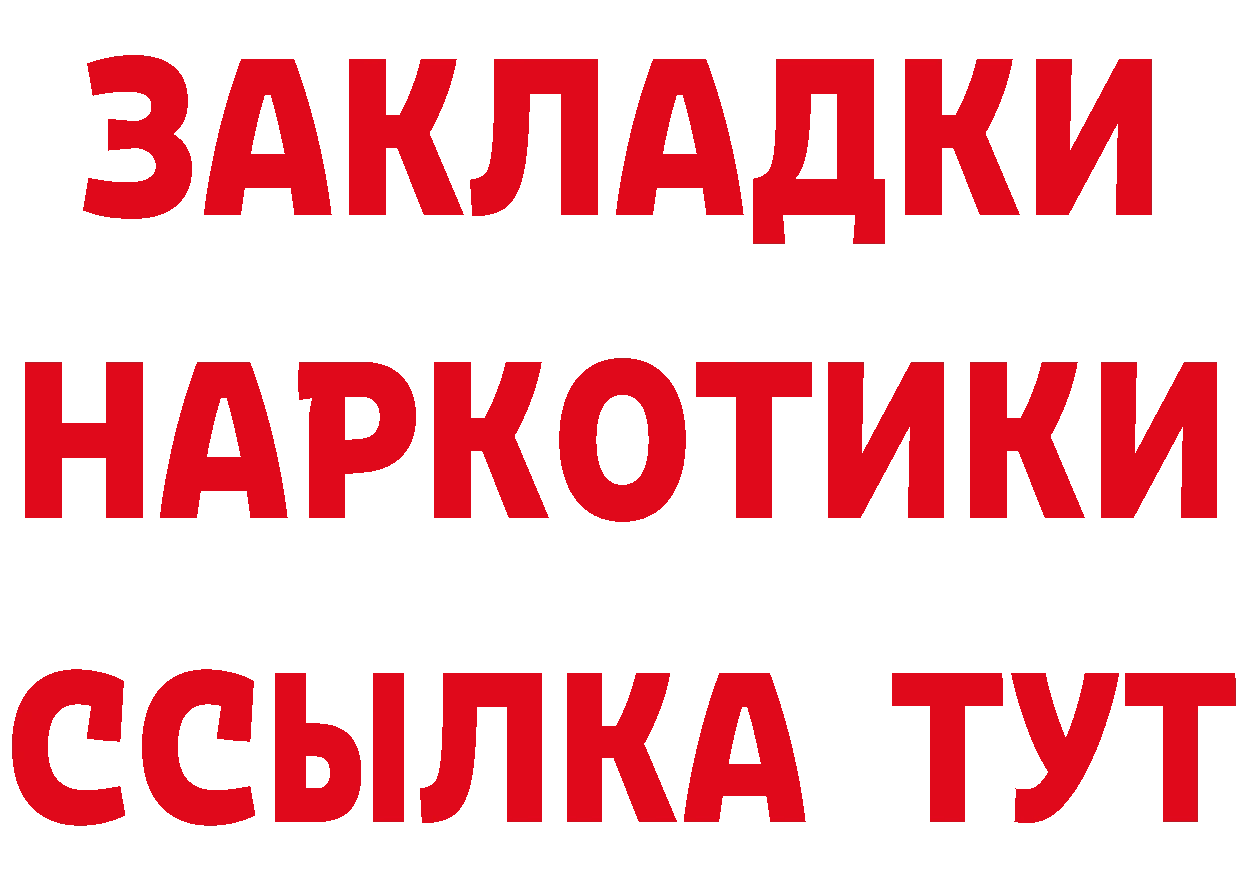 ЗАКЛАДКИ
НАРКОТИКИ
ССЫЛКА ТУТ